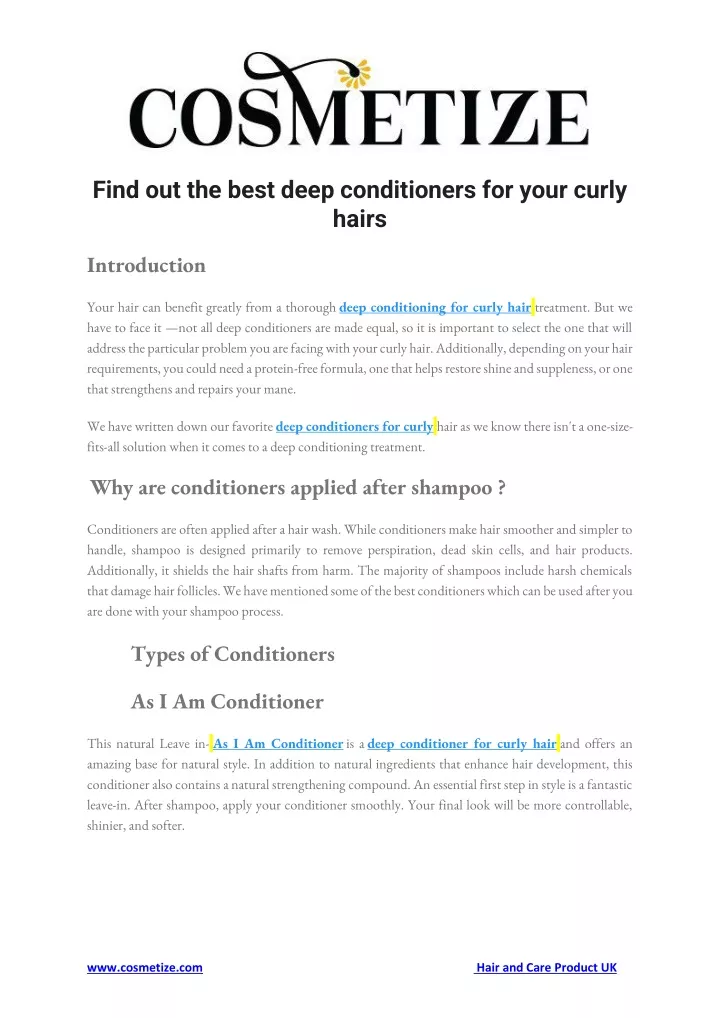 COSMETIZE

Find out the best deep conditioners for your curly hairs

Introduction

Your hair can benefit greatly from a thorough deep conditioning for curly hair treatment. But we have to face it —not all deep conditioners are made equal, so it is important to select the one that will address the particular problem you are facing with your curly hair. Additionally, depending on your hair requirements, you could need a protein-free formula, one that helps restore shine and suppleness, or one that strengthens and repairs your mane.

We have written down our favorite deep conditioners for curly hair as we know there isn't a one-size-fits-all solution when it comes to a deep conditioning treatment.

Why are conditioners applied after shampoo ?

Conditioners are often applied after a hair wash. While conditioners make hair smoother and simpler to handle, shampoo is designed primarily to remove perspiration, dead skin cells, and hair products. Additionally, it shields the hair shafts from harm. The majority of shampoos include harsh chemicals that damage hair follicles. We have mentioned some of the best conditioners which can be used after you are done with your shampoo process.

Types of Conditioners

As I Am Conditioner

This natural Leave in- As I Am Conditioner is a deep conditioner for curly hair and offers an amazing base for natural style. In addition to natural ingredients that enhance hair development, this conditioner also contains a natural strengthening compound. An essential first step in style is a fantastic leave-in. After shampoo, apply your conditioner smoothly. Your final look will be more controllable, shinier, and softer.

www.cosmetize.com

Hair and Care Product UK